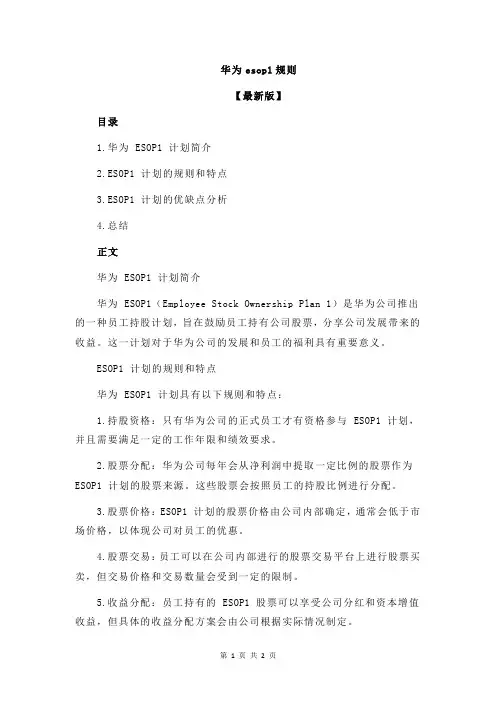 华为 esop1 规则

【最新版】

目录

1.华为 ESOP1 计划简介

2.ESOP1 计划的规则和特点

3.ESOP1 计划的优缺点分析

4.总结

正文

华为 ESOP1 计划简介

华为 ESOP1（Employee Stock Ownership Plan 1）是华为公司推出的一种员工持股计划，旨在鼓励员工持有公司股票，分享公司发展带来的收益。这一计划对于华为公司的发展和员工的福利具有重要意义。

ESOP1 计划的规则和特点

华为 ESOP1 计划具有以下规则和特点：

1.持股资格：只有华为公司的正式员工才有资格参与 ESOP1 计划，并且需要满足一定的工作年限和绩效要求。

2.股票分配：华为公司每年会从净利润中提取一定比例的股票作为 ESOP1 计划的股票来源。这些股票会按照员工的持股比例进行分配。

3.股票价格：ESOP1 计划的股票价格由公司内部确定，通常会低于市场价格，以体现公司对员工的优惠。

4.股票交易：员工可以在公司内部进行的股票交易平台上进行股票买卖，但交易价格和交易数量会受到一定的限制。

5.收益分配：员工持有的 ESOP1 股票可以享受公司分红和资本增值收益，但具体的收益分配方案会由公司根据实际情况制定。

第 1 页 共 2 页